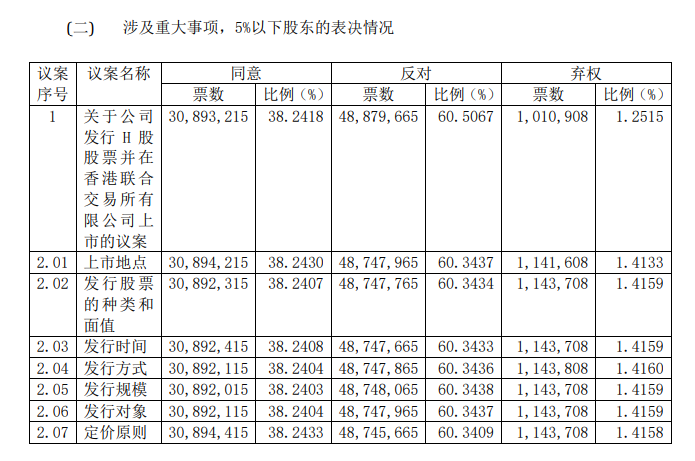 (二) 涉及重大事项，5%以下股东的表决情况

| 议案序号 | 议案名称 | 同意 票数 | 同意 比例（%） | 反对 票数 | 反对 比例（%） | 弃权 票数 | 弃权 比例（%） |
|---|---|---|---|---|---|---|---|
| 1 | 关于公司发行 H 股股票并在香港联合交易所有限公司上市的议案 | 30,893,215 | 38.2418 | 48,879,665 | 60.5067 | 1,010,908 | 1.2515 |
| 2.01 | 上市地点 | 30,894,215 | 38.2430 | 48,747,965 | 60.3437 | 1,141,608 | 1.4133 |
| 2.02 | 发行股票的种类和面值 | 30,892,315 | 38.2407 | 48,747,765 | 60.3434 | 1,143,708 | 1.4159 |
| 2.03 | 发行时间 | 30,892,415 | 38.2408 | 48,747,665 | 60.3433 | 1,143,708 | 1.4159 |
| 2.04 | 发行方式 | 30,892,115 | 38.2404 | 48,747,865 | 60.3436 | 1,143,808 | 1.4160 |
| 2.05 | 发行规模 | 30,892,015 | 38.2403 | 48,748,065 | 60.3438 | 1,143,708 | 1.4159 |
| 2.06 | 发行对象 | 30,892,115 | 38.2404 | 48,747,965 | 60.3437 | 1,143,708 | 1.4159 |
| 2.07 | 定价原则 | 30,894,415 | 38.2433 | 48,745,665 | 60.3409 | 1,143,708 | 1.4158 |